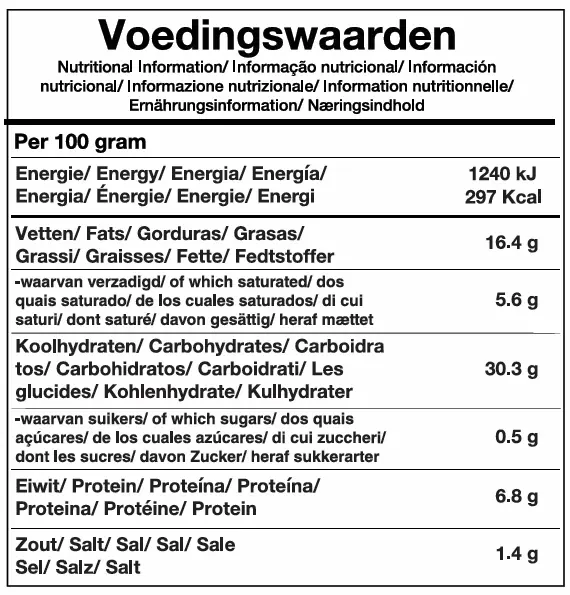 Voedingswaarden

Nutritional Information/ Informação nutricional/ Información nutricional/ Informazione nutrizionale/ Information nutritionnelle/ Ernährungsinformation/ Næringsindhold

| Per 100 gram | |
|---|---|
| Energie/ Energy/ Energia/ Energía/ Energia/ Énergie/ Energie/ Energi | 1240 kJ 297 Kcal |
| Vetten/ Fats/ Gorduras/ Grasas/ Grassi/ Graisses/ Fette/ Fedtstoffer | 16.4 g |
| -waarvan verzadigd/ of which saturated/ dos quais saturado/ de los cuales saturados/ di cui saturi/ dont saturé/ davon gesättig/ heraf mættet | 5.6 g |
| Koolhydraten/ Carbohydrates/ Carboidra tos/ Carbohidratos/ Carboidrati/ Les glucides/ Kohlenhydrate/ Kulhydrater | 30.3 g |
| -waarvan suikers/ of which sugars/ dos quais açúcares/ de los cuales azúcares/ di cui zuccheri/ dont les sucres/ davon Zucker/ heraf sukkerarter | 0.5 g |
| Eiwit/ Protein/ Proteína/ Proteína/ Proteina/ Protéine/ Protein | 6.8 g |
| Zout/ Salt/ Sal/ Sal/ Sale Sel/ Salz/ Salt | 1.4 g |